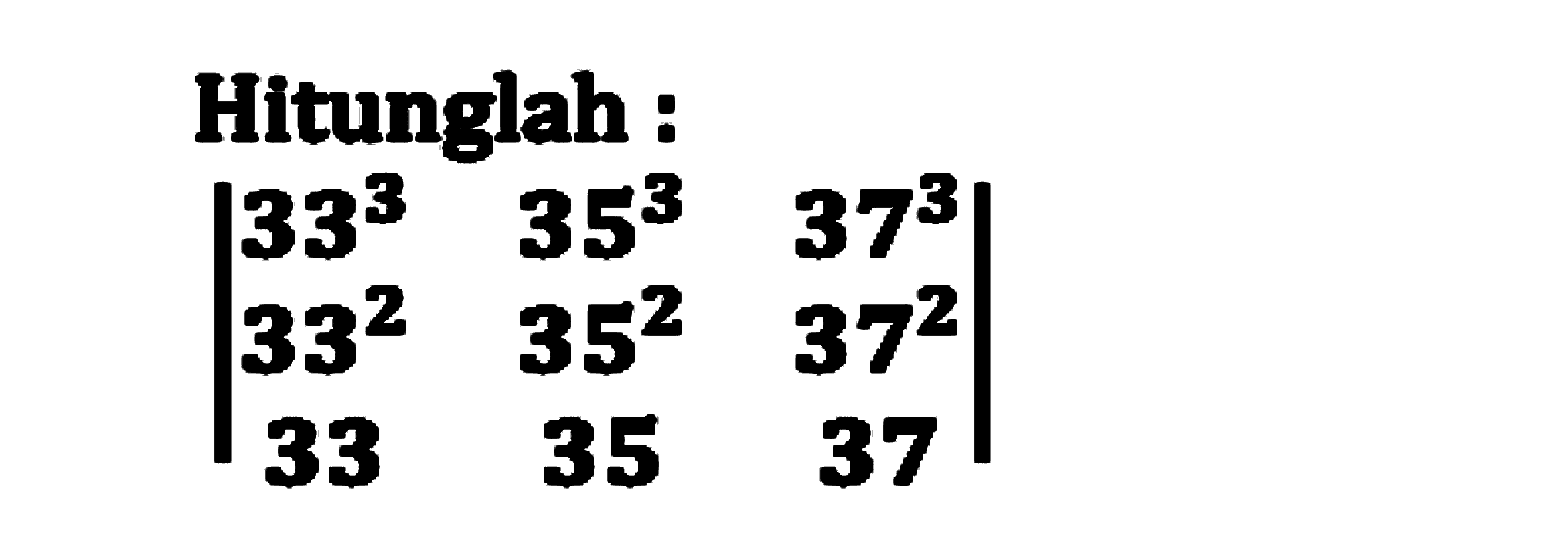 Hitunglah :

$\begin{vmatrix} 33^3 & 35^3 & 37^3 \\ 33^2 & 35^2 & 37^2 \\ 33 & 35 & 37 \end{vmatrix}$